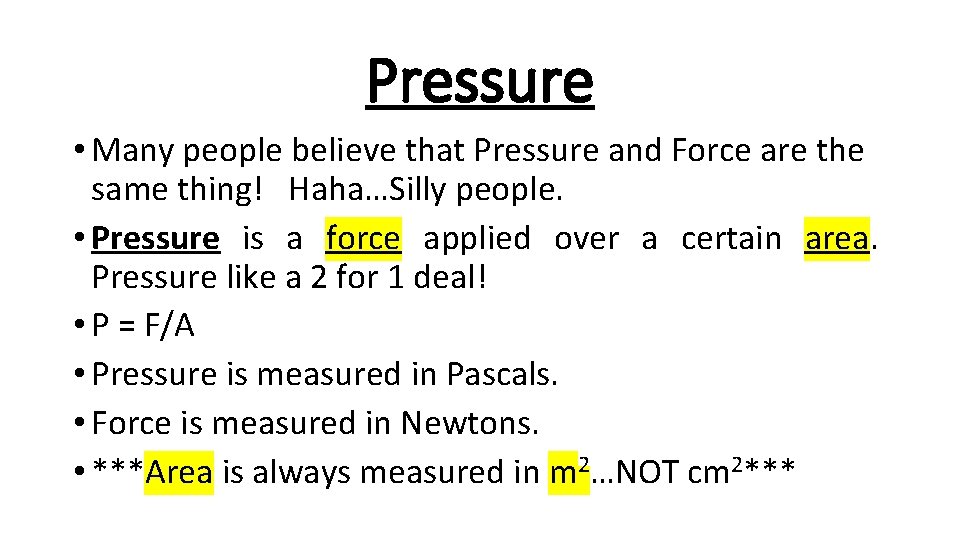 Pressure

• Many people believe that Pressure and Force are the same thing! Haha…Silly people.

• Pressure is a force applied over a certain area. Pressure like a 2 for 1 deal!

• P = F/A

• Pressure is measured in Pascals.

• Force is measured in Newtons.

• ***Area is always measured in $m^2$…NOT $cm^2$***